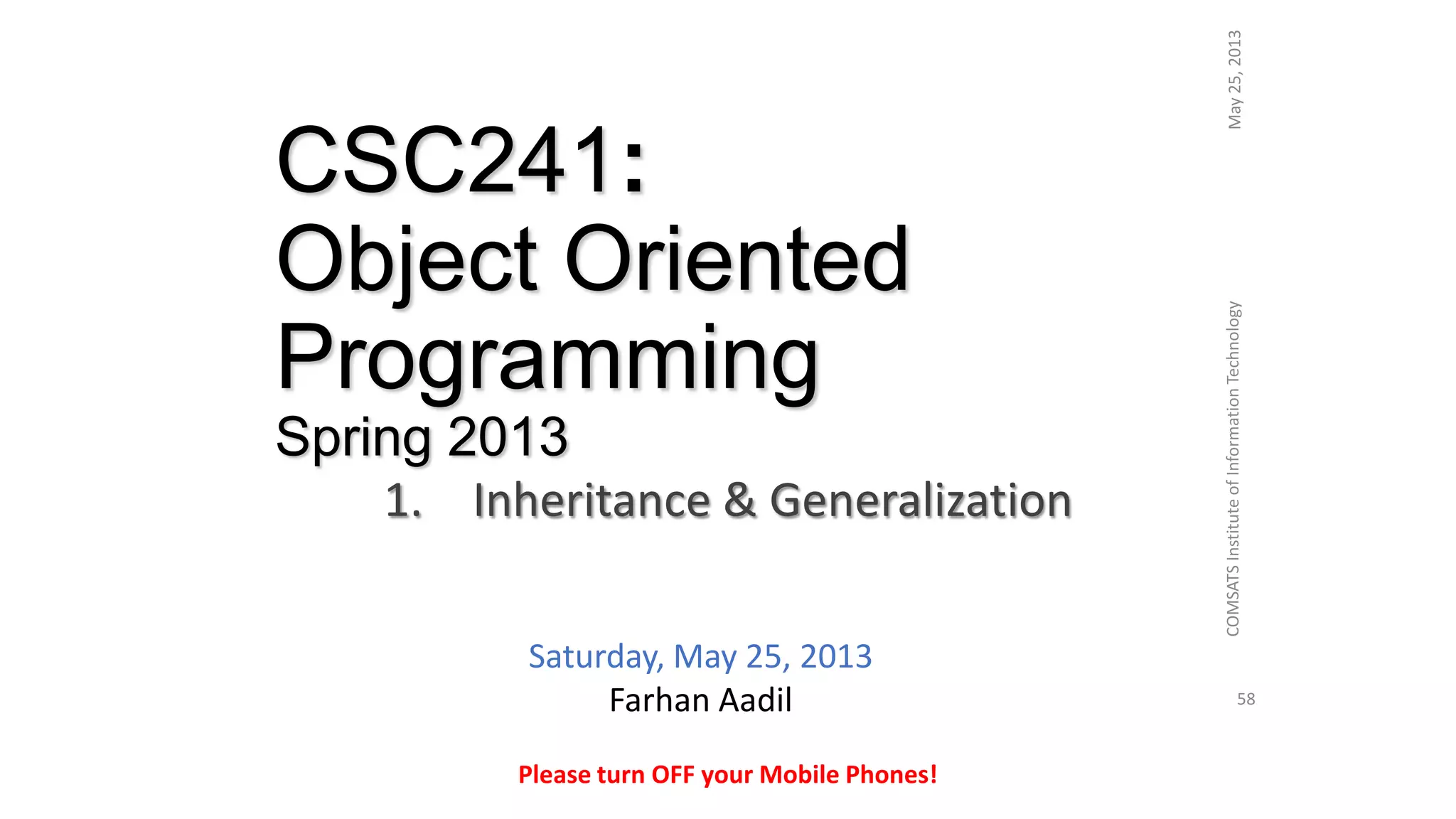 CSC241:
Object Oriented Programming
Spring 2013

1. Inheritance & Generalization

Saturday, May 25, 2013
Farhan Aadil

Please turn OFF your Mobile Phones!

May 25, 2013

COMSATS Institute of Information Technology

58